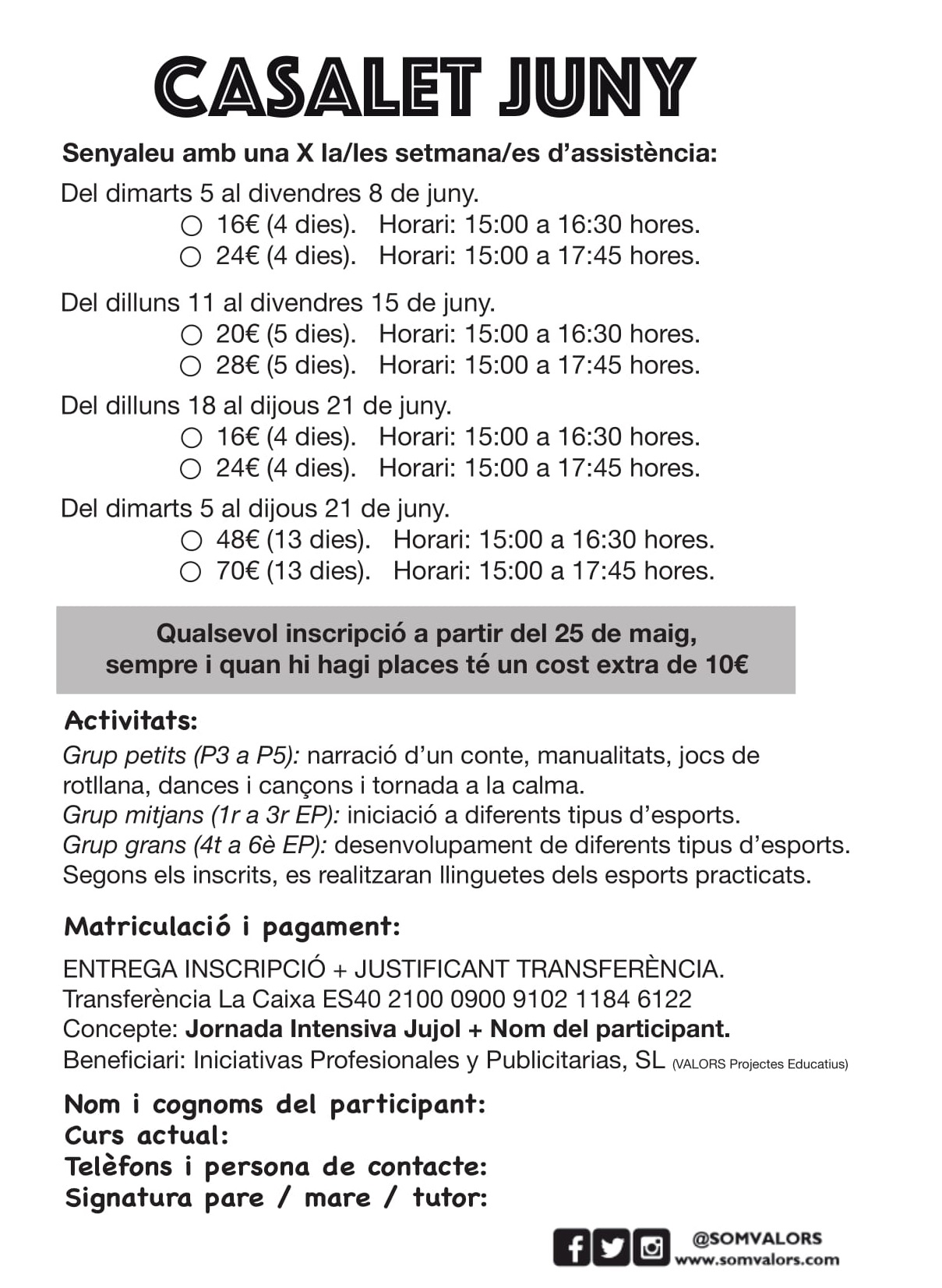 CASALET JUNY

Senyaleu amb una X la/les setmana/es d'assistència:

Del dimarts 5 al divendres 8 de juny.
○ 16€ (4 dies). Horari: 15:00 a 16:30 hores.
○ 24€ (4 dies). Horari: 15:00 a 17:45 hores.

Del dilluns 11 al divendres 15 de juny.
○ 20€ (5 dies). Horari: 15:00 a 16:30 hores.
○ 28€ (5 dies). Horari: 15:00 a 17:45 hores.

Del dilluns 18 al dijous 21 de juny.
○ 16€ (4 dies). Horari: 15:00 a 16:30 hores.
○ 24€ (4 dies). Horari: 15:00 a 17:45 hores.

Del dimarts 5 al dijous 21 de juny.
○ 48€ (13 dies). Horari: 15:00 a 16:30 hores.
○ 70€ (13 dies). Horari: 15:00 a 17:45 hores.

Qualsevol inscripció a partir del 25 de maig, sempre i quan hi hagi places té un cost extra de 10€

Activitats:
Grup petits (P3 a P5): narració d'un conte, manualitats, jocs de rotllana, dances i cançons i tornada a la calma.
Grup mitjans (1r a 3r EP): iniciació a diferents tipus d'esports.
Grup grans (4t a 6è EP): desenvolupament de diferents tipus d'esports.
Segons els inscrits, es realitzaran llinguetes dels esports practicats.

Matriculació i pagament:

ENTREGA INSCRIPCIÓ + JUSTIFICANT TRANSFERÈNCIA.
Transferència La Caixa ES40 2100 0900 9102 1184 6122
Concepte: Jornada Intensiva Jujol + Nom del participant.
Beneficiari: Iniciativas Profesionales y Publicitarias, SL (VALORS Projectes Educatius)

Nom i cognoms del participant:
Curs actual:
Telèfons i persona de contacte:
Signatura pare / mare / tutor:

@SOMVALORS
www.somvalors.com